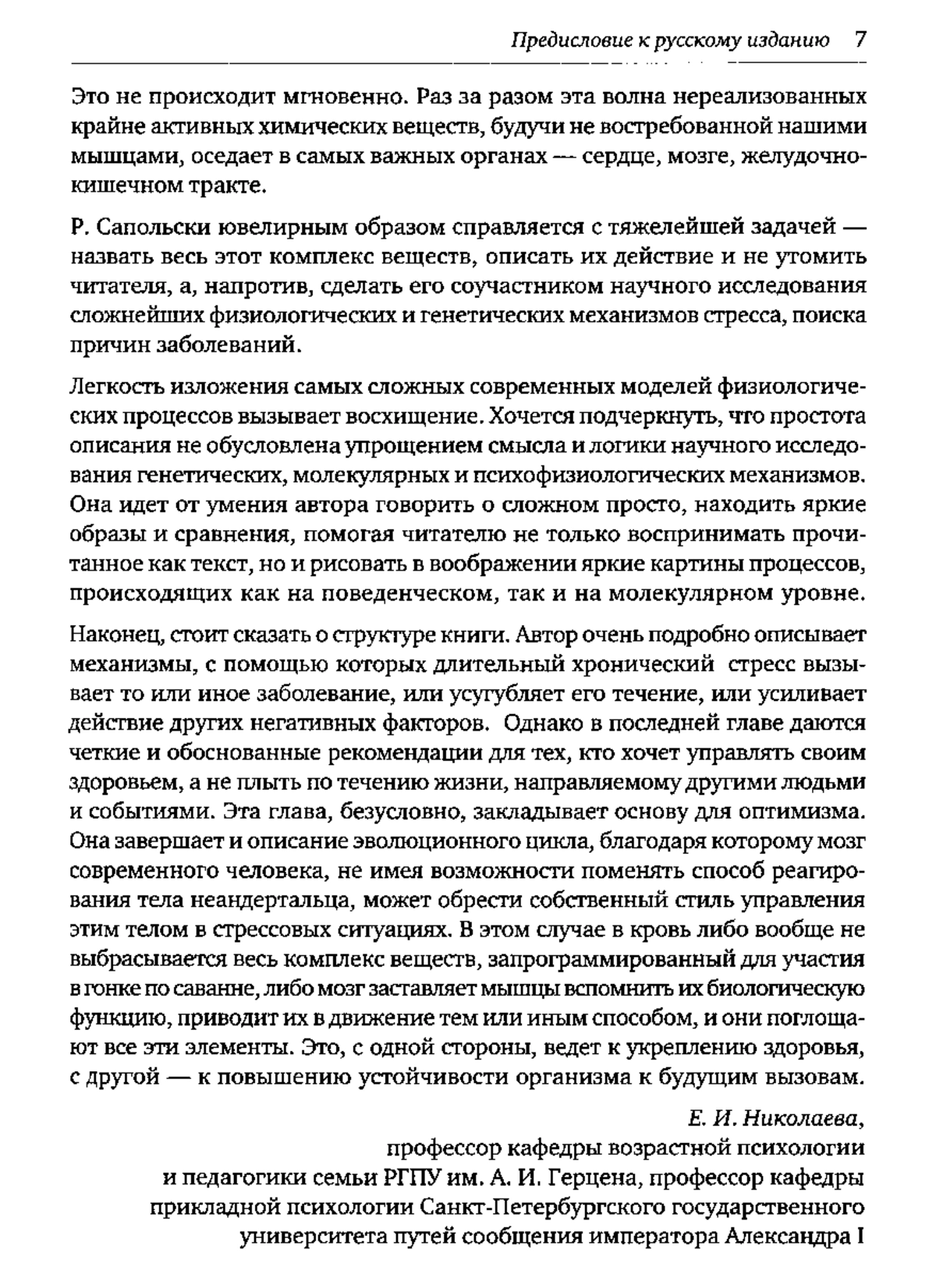 Предисловие к русскому изданию 7

Это не происходит мгновенно. Раз за разом эта волна нереализованных крайне активных химических веществ, будучи не востребованной нашими мышцами, оседает в самых важных органах — сердце, мозге, желудочно-кишечном тракте.

Р. Сапольски ювелирным образом справляется с тяжелейшей задачей — назвать весь этот комплекс веществ, описать их действие и не утомить читателя, а, напротив, сделать его соучастником научного исследования сложнейших физиологических и генетических механизмов стресса, поиска причин заболеваний.

Легкость изложения самых сложных современных моделей физиологических процессов вызывает восхищение. Хочется подчеркнуть, что простота описания не обусловлена упрощением смысла и логики научного исследования генетических, молекулярных и психофизиологических механизмов. Она идет от умения автора говорить о сложном просто, находить яркие образы и сравнения, помогая читателю не только воспринимать прочитанное как текст, но и рисовать в воображении яркие картины процессов, происходящих как на поведенческом, так и на молекулярном уровне.

Наконец, стоит сказать о структуре книги. Автор очень подробно описывает механизмы, с помощью которых длительный хронический стресс вызывает то или иное заболевание, или усугубляет его течение, или усиливает действие других негативных факторов. Однако в последней главе даются четкие и обоснованные рекомендации для тех, кто хочет управлять своим здоровьем, а не плыть по течению жизни, направляемому другими людьми и событиями. Эта глава, безусловно, закладывает основу для оптимизма. Она завершает и описание эволюционного цикла, благодаря которому мозг современного человека, не имея возможности поменять способ реагирования тела неандертальца, может обрести собственный стиль управления этим телом в стрессовых ситуациях. В этом случае в кровь либо вообще не выбрасывается весь комплекс веществ, запрограммированный для участия в гонке по саванне, либо мозг заставляет мышцы вспомнить их биологическую функцию, приводит их в движение тем или иным способом, и они поглощают все эти элементы. Это, с одной стороны, ведет к укреплению здоровья, с другой — к повышению устойчивости организма к будущим вызовам.

Е. И. Николаева,
профессор кафедры возрастной психологии и педагогики семьи РГПУ им. А. И. Герцена, профессор кафедры прикладной психологии Санкт-Петербургского государственного университета путей сообщения императора Александра I